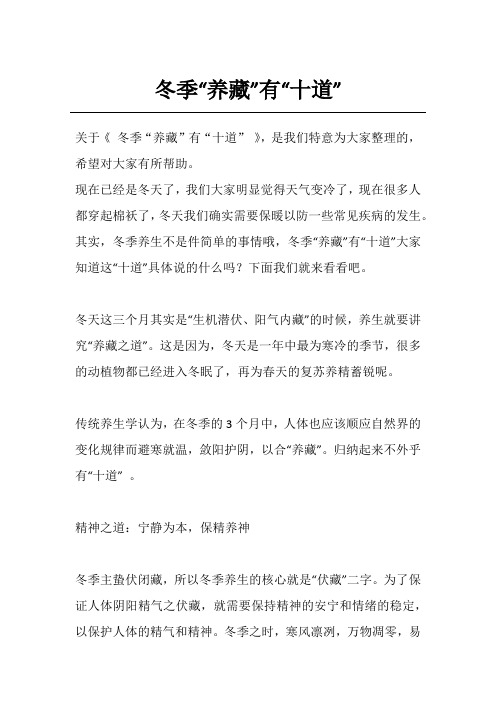 冬季“养藏”有“十道”

关于《 冬季“养藏”有“十道” 》，是我们特意为大家整理的，希望对大家有所帮助。

现在已经是冬天了，我们大家明显觉得天气变冷了，现在很多人都穿起棉袄了，冬天我们确实需要保暖以防一些常见疾病的发生。其实，冬季养生不是件简单的事情哦，冬季“养藏”有“十道”大家知道这“十道”具体说的什么吗？下面我们就来看看吧。

冬天这三个月其实是“生机潜伏、阳气内藏”的时候，养生就要讲究“养藏之道”。这是因为，冬天是一年中最为寒冷的季节，很多的动植物都已经进入冬眠了，再为春天的复苏养精蓄锐呢。

传统养生学认为，在冬季的 3 个月中，人体也应该顺应自然界的变化规律而避寒就温，敛阳护阴，以合“养藏”。归纳起来不外乎有“十道” 。

精神之道：宁静为本，保精养神

冬季主蛰伏闭藏，所以冬季养生的核心就是“伏藏”二字。为了保证人体阴阳精气之伏藏，就需要保持精神的安宁和情绪的稳定，以保护人体的精气和精神。冬季之时，寒风凛冽，万物凋零，易